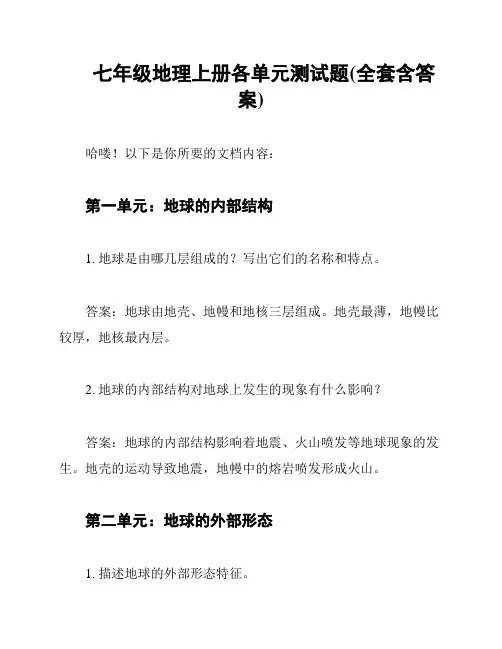 七年级地理上册各单元测试题(全套含答案)

哈喽！以下是你所要的文档内容：

第一单元：地球的内部结构

1. 地球是由哪几层组成的？写出它们的名称和特点。

答案：地球由地壳、地幔和地核三层组成。地壳最薄，地幔比较厚，地核最内层。

2. 地球的内部结构对地球上发生的现象有什么影响？

答案：地球的内部结构影响着地震、火山喷发等地球现象的发生。地壳的运动导致地震，地幔中的熔岩喷发形成火山。

第二单元：地球的外部形态

1. 描述地球的外部形态特征。